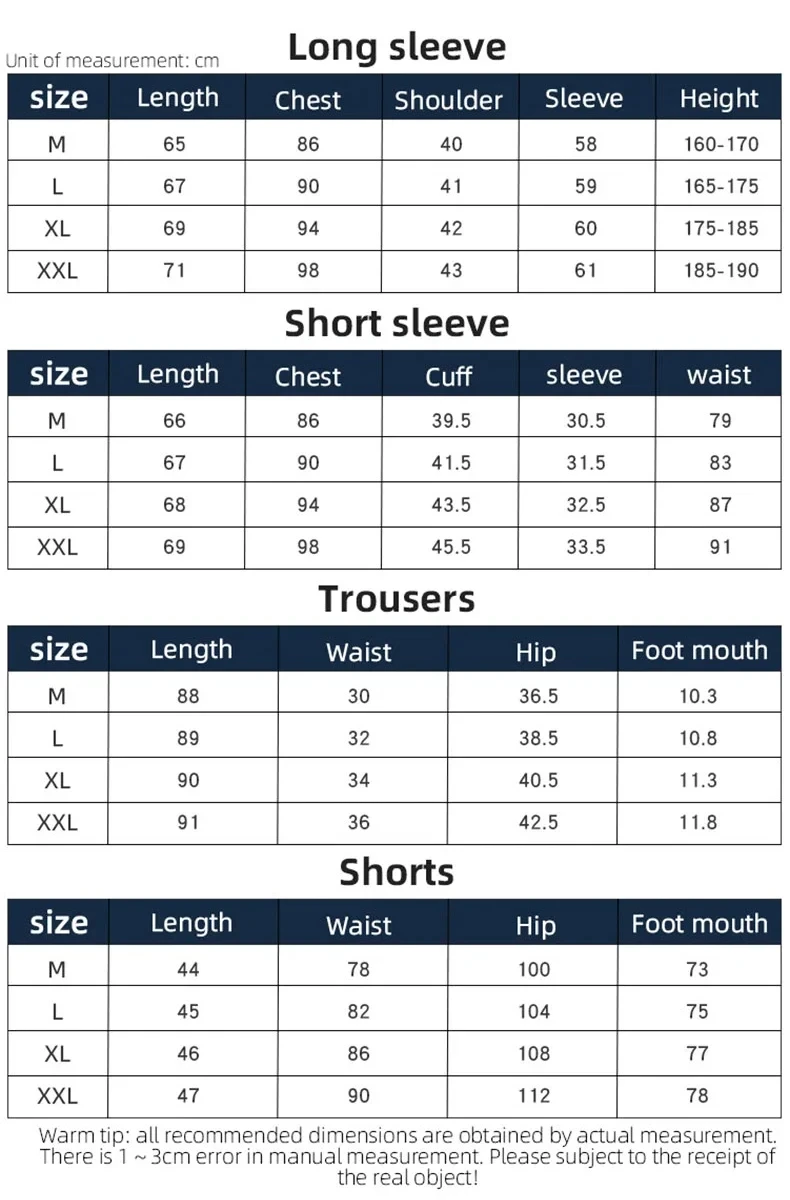 Unit of measurement: cm

Long sleeve

| size | Length | Chest | Shoulder | Sleeve | Height |
|---|---|---|---|---|---|
| M | 65 | 86 | 40 | 58 | 160-170 |
| L | 67 | 90 | 41 | 59 | 165-175 |
| XL | 69 | 94 | 42 | 60 | 175-185 |
| XXL | 71 | 98 | 43 | 61 | 185-190 |

Short sleeve

| size | Length | Chest | Cuff | sleeve | waist |
|---|---|---|---|---|---|
| M | 66 | 86 | 39.5 | 30.5 | 79 |
| L | 67 | 90 | 41.5 | 31.5 | 83 |
| XL | 68 | 94 | 43.5 | 32.5 | 87 |
| XXL | 69 | 98 | 45.5 | 33.5 | 91 |

Trousers

| size | Length | Waist | Hip | Foot mouth |
|---|---|---|---|---|
| M | 88 | 30 | 36.5 | 10.3 |
| L | 89 | 32 | 38.5 | 10.8 |
| XL | 90 | 34 | 40.5 | 11.3 |
| XXL | 91 | 36 | 42.5 | 11.8 |

Shorts

| size | Length | Waist | Hip | Foot mouth |
|---|---|---|---|---|
| M | 44 | 78 | 100 | 73 |
| L | 45 | 82 | 104 | 75 |
| XL | 46 | 86 | 108 | 77 |
| XXL | 47 | 90 | 112 | 78 |

Warm tip: all recommended dimensions are obtained by actual measurement. There is 1 ~ 3cm error in manual measurement. Please subject to the receipt of the real object!